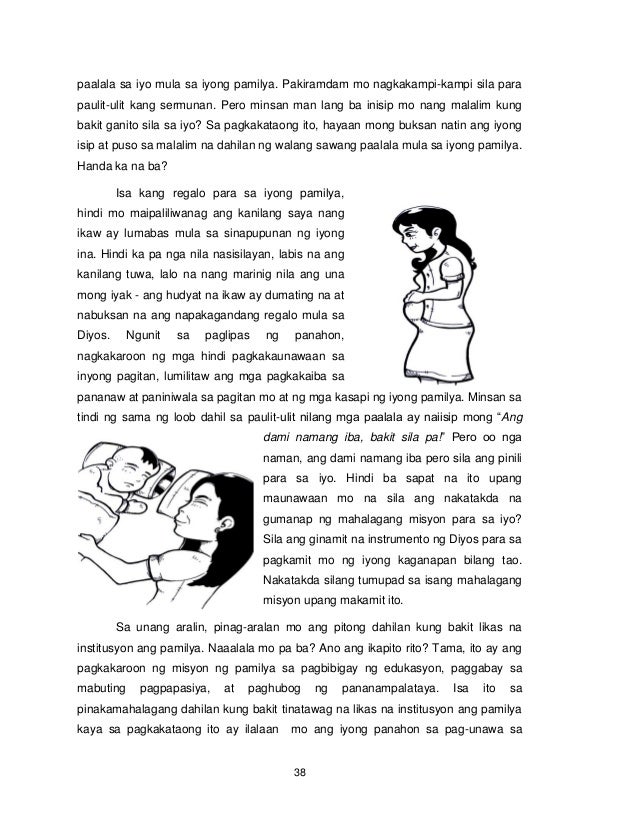 paalala sa iyo mula sa iyong pamilya. Pakiramdam mo nagkakampi-kampi sila para paulit-ulit kang sermunan. Pero minsan man lang ba inisip mo nang malalim kung bakit ganito sila sa iyo? Sa pagkakataong ito, hayaan mong buksan natin ang iyong isip at puso sa malalim na dahilan ng walang sawang paalala mula sa iyong pamilya. Handa ka na ba?

Isa kang regalo para sa iyong pamilya, hindi mo maipaliliwanag ang kanilang saya nang ikaw ay lumabas mula sa sinapupunan ng iyong ina. Hindi ka pa nga nila nasisilayan, labis na ang kanilang tuwa, lalo na nang marinig nila ang una mong iyak - ang hudyat na ikaw ay dumating na at nabuksan na ang napakagandang regalo mula sa Diyos. Ngunit sa paglipas ng panahon, nagkakaroon ng mga hindi pagkakaunawaan sa inyong pagitan, lumilitaw ang mga pagkakaiba sa pananaw at paniniwala sa pagitan mo at ng mga kasapi ng iyong pamilya. Minsan sa tindi ng sama ng loob dahil sa paulit-ulit nilang mga paalala ay naiisip mong "Ang dami namang iba, bakit sila pa!" Pero oo nga naman, ang dami namang iba pero sila ang pinili para sa iyo. Hindi ba sapat na ito upang maunawaan mo na sila ang nakatakda na gumanap ng mahalagang misyon para sa iyo? Sila ang ginamit na instrumento ng Diyos para sa pagkamit mo ng iyong kaganapan bilang tao. Nakatakda silang tumupad sa isang mahalagang misyon upang makamit ito.

Sa unang aralin, pinag-aralan mo ang pitong dahilan kung bakit likas na institusyon ang pamilya. Naaalala mo pa ba? Ano ang ikapito rito? Tama, ito ay ang pagkakaroon ng misyon ng pamilya sa pagbibigay ng edukasyon, paggabay sa mabuting pagpapasiya, at paghubog ng pananampalataya. Isa ito sa pinakamahalagang dahilan kung bakit tinatawag na likas na institusyon ang pamilya kaya sa pagkakataong ito ay ilalaan mo ang iyong panahon sa pag-unawa sa

38